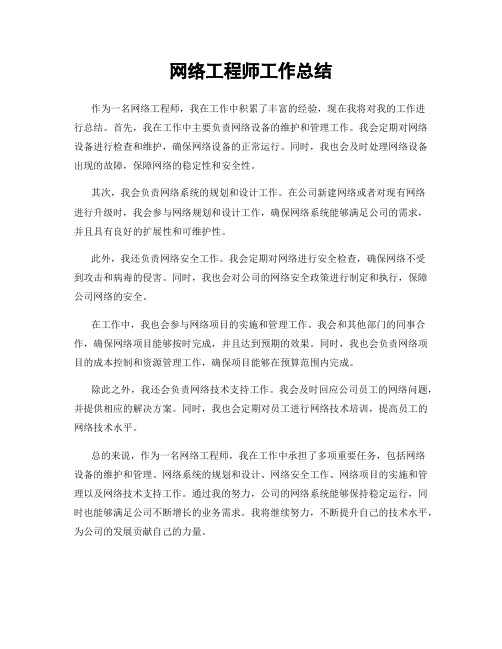 网络工程师工作总结

作为一名网络工程师，我在工作中积累了丰富的经验，现在我将对我的工作进行总结。首先，我在工作中主要负责网络设备的维护和管理工作。我会定期对网络设备进行检查和维护，确保网络设备的正常运行。同时，我也会及时处理网络设备出现的故障，保障网络的稳定性和安全性。

其次，我会负责网络系统的规划和设计工作。在公司新建网络或者对现有网络进行升级时，我会参与网络规划和设计工作，确保网络系统能够满足公司的需求，并且具有良好的扩展性和可维护性。

此外，我还负责网络安全工作。我会定期对网络进行安全检查，确保网络不受到攻击和病毒的侵害。同时，我也会对公司的网络安全政策进行制定和执行，保障公司网络的安全。

在工作中，我也会参与网络项目的实施和管理工作。我会和其他部门的同事合作，确保网络项目能够按时完成，并且达到预期的效果。同时，我也会负责网络项目的成本控制和资源管理工作，确保项目能够在预算范围内完成。

除此之外，我还会负责网络技术支持工作。我会及时回应公司员工的网络问题，并提供相应的解决方案。同时，我也会定期对员工进行网络技术培训，提高员工的网络技术水平。

总的来说，作为一名网络工程师，我在工作中承担了多项重要任务，包括网络设备的维护和管理、网络系统的规划和设计、网络安全工作、网络项目的实施和管理以及网络技术支持工作。通过我的努力，公司的网络系统能够保持稳定运行，同时也能够满足公司不断增长的业务需求。我将继续努力，不断提升自己的技术水平，为公司的发展贡献自己的力量。